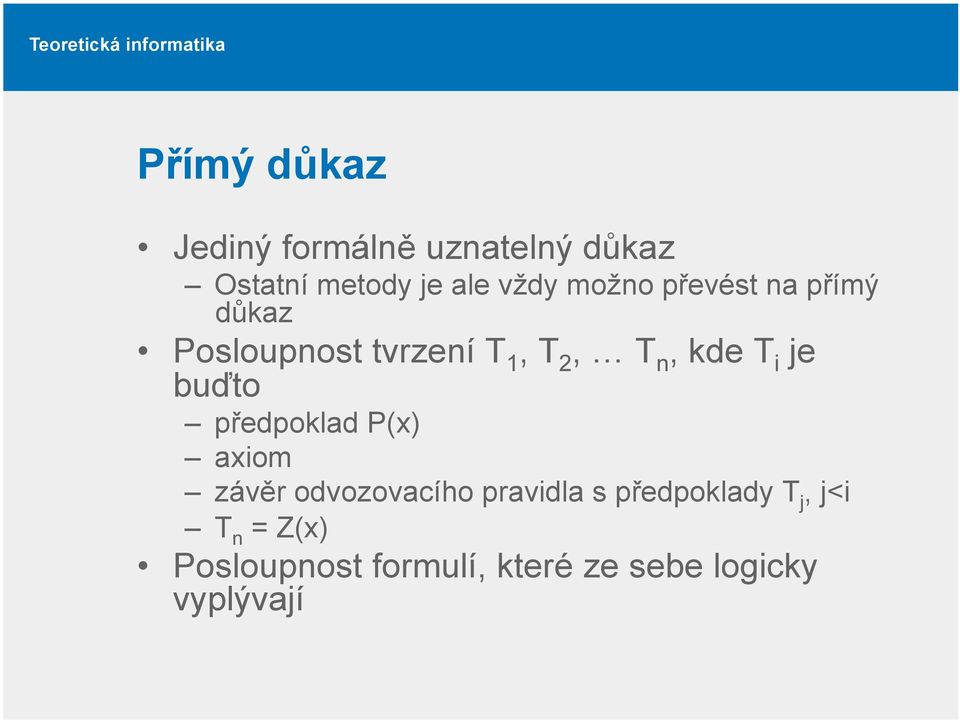 Teoretická informatika

Přímý důkaz

• Jediný formálně uznatelný důkaz
– Ostatní metody je ale vždy možno převést na přímý důkaz
• Posloupnost tvrzení $T_1$, $T_2$, … $T_n$, kde $T_i$ je buďto
– předpoklad P(x)
– axiom
– závěr odvozovacího pravidla s předpoklady $T_j$, j<i
– $T_n$ = Z(x)
• Posloupnost formulí, které ze sebe logicky vyplývají